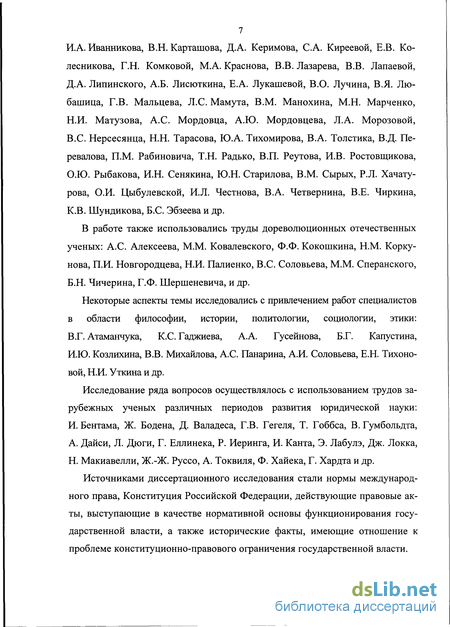 7

И.А. Иванникова, В.Н. Карташова, Д.А. Керимова, С.А. Киреевой, Е.В. Колесникова, Г.Н. Комковой, М.А. Краснова, В.В. Лазарева, В.В. Лапаевой, Д.А. Липинского, А.Б. Лисюткина, Е.А. Лукашевой, В.О. Лучина, В.Я. Любашица, Г.В. Мальцева, Л.С. Мамута, В.М. Манохина, М.Н. Марченко, Н.И. Матузова, А.С. Мордовца, А.Ю. Мордовцева, Л.А. Морозовой, В.С. Нерсесянца, Н.Н. Тарасова, Ю.А. Тихомирова, В.А. Толстика, В.Д. Перевалова, П.М. Рабиновича, Т.Н. Радько, В.П. Реутова, И.В. Ростовщикова, О.Ю. Рыбакова, И.Н. Сенякина, Ю.Н. Старилова, В.М. Сырых, Р.Л. Хачатурова, О.И. Цыбулевской, И.Л. Честнова, В.А. Четвернина, В.Е. Чиркина, К.В. Шундикова, Б.С. Эбзеева и др.

В работе также использовались труды дореволюционных отечественных ученых: А.С. Алексеева, М.М. Ковалевского, Ф.Ф. Кокошкина, Н.М. Коркунова, П.И. Новгородцева, Н.И. Палиенко, В.С. Соловьева, М.М. Сперанского, Б.Н. Чичерина, Г.Ф. Шершеневича, и др.

Некоторые аспекты темы исследовались с привлечением работ специалистов в области философии, истории, политологии, социологии, этики: В.Г. Атаманчука, К.С. Гаджиева, А.А. Гусейнова, Б.Г. Капустина, И.Ю. Козлихина, В.В. Михайлова, А.С. Панарина, А.И. Соловьева, Е.Н. Тихоновой, Н.И. Уткина и др.

Исследование ряда вопросов осуществлялось с использованием трудов зарубежных ученых различных периодов развития юридической науки: И. Бентама, Ж. Бодена, Д. Валадеса, Г.В. Гегеля, Т. Гоббса, В. Гумбольдта, А. Дайси, Л. Дюги, Г. Еллинека, Р. Иеринга, И. Канта, Э. Лабулэ, Дж. Локка, Н. Макиавелли, Ж.-Ж. Руссо, А. Токвиля, Ф. Хайека, Г. Хардта и др.

Источниками диссертационного исследования стали нормы международного права, Конституция Российской Федерации, действующие правовые акты, выступающие в качестве нормативной основы функционирования государственной власти, а также исторические факты, имеющие отношение к проблеме конституционно-правового ограничения государственной власти.

dsLib.net
библиотека диссертаций